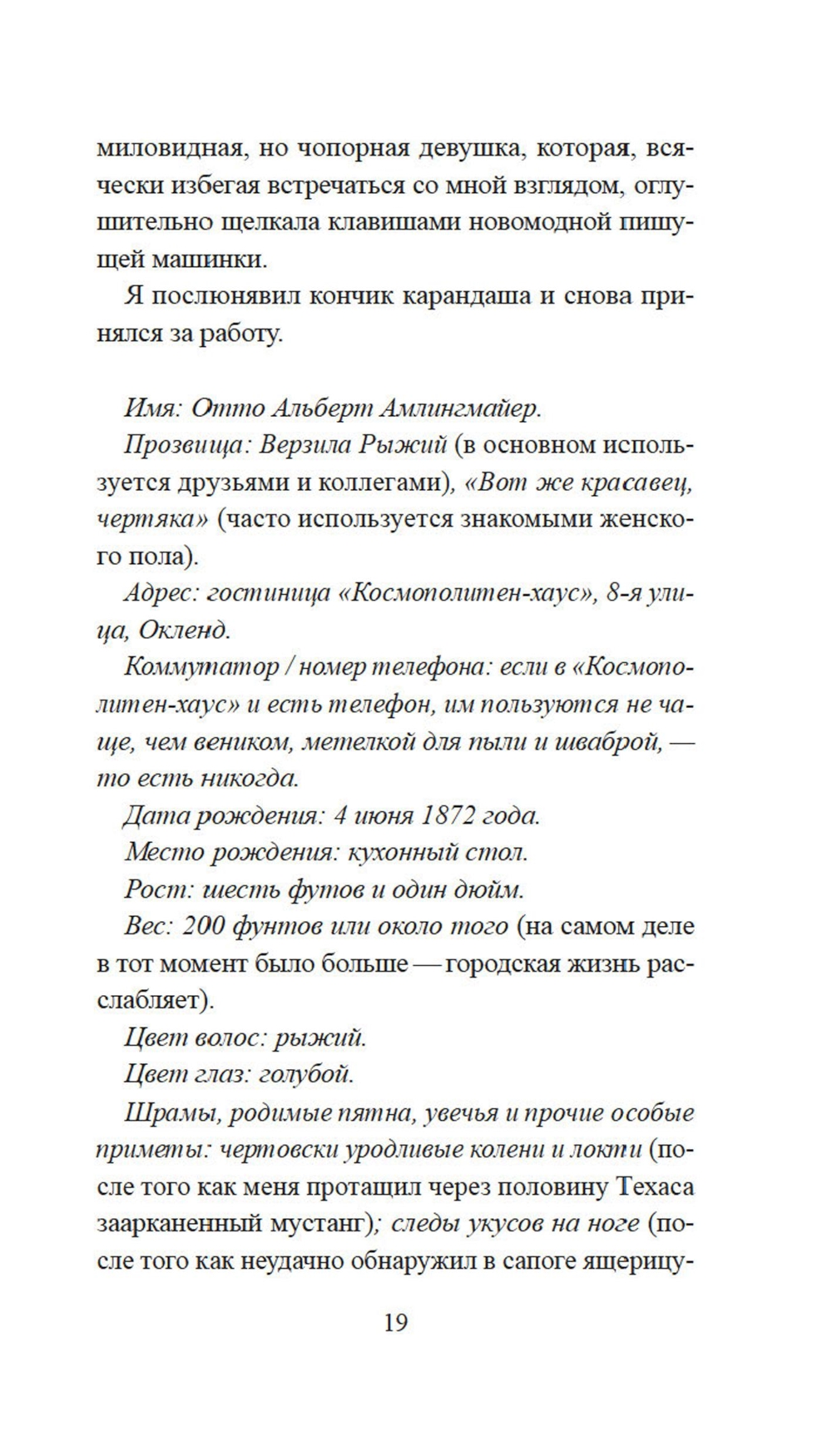 миловидная, но чопорная девушка, которая, всячески избегая встречаться со мной взглядом, оглушительно щелкала клавишами новомодной пишущей машинки.

Я послюнявил кончик карандаша и снова принялся за работу.

Имя: Отто Альберт Амлингмайер.

Прозвища: Верзила Рыжий (в основном используется друзьями и коллегами), «Вот же красавец, чертяка» (часто используется знакомыми женского пола).

Адрес: гостиница «Космополитен-хаус», 8-я улица, Окленд.

Коммутатор / номер телефона: если в «Космополитен-хаус» и есть телефон, им пользуются не чаще, чем веником, метелкой для пыли и шваброй, — то есть никогда.

Дата рождения: 4 июня 1872 года.

Место рождения: кухонный стол.

Рост: шесть футов и один дюйм.

Вес: 200 фунтов или около того (на самом деле в тот момент было больше — городская жизнь расслабляет).

Цвет волос: рыжий.

Цвет глаз: голубой.

Шрамы, родимые пятна, увечья и прочие особые приметы: чертовски уродливые колени и локти (после того как меня протащил через половину Техаса заарканенный мустанг); следы укусов на ноге (после того как неудачно обнаружил в сапоге ящерицу-

19